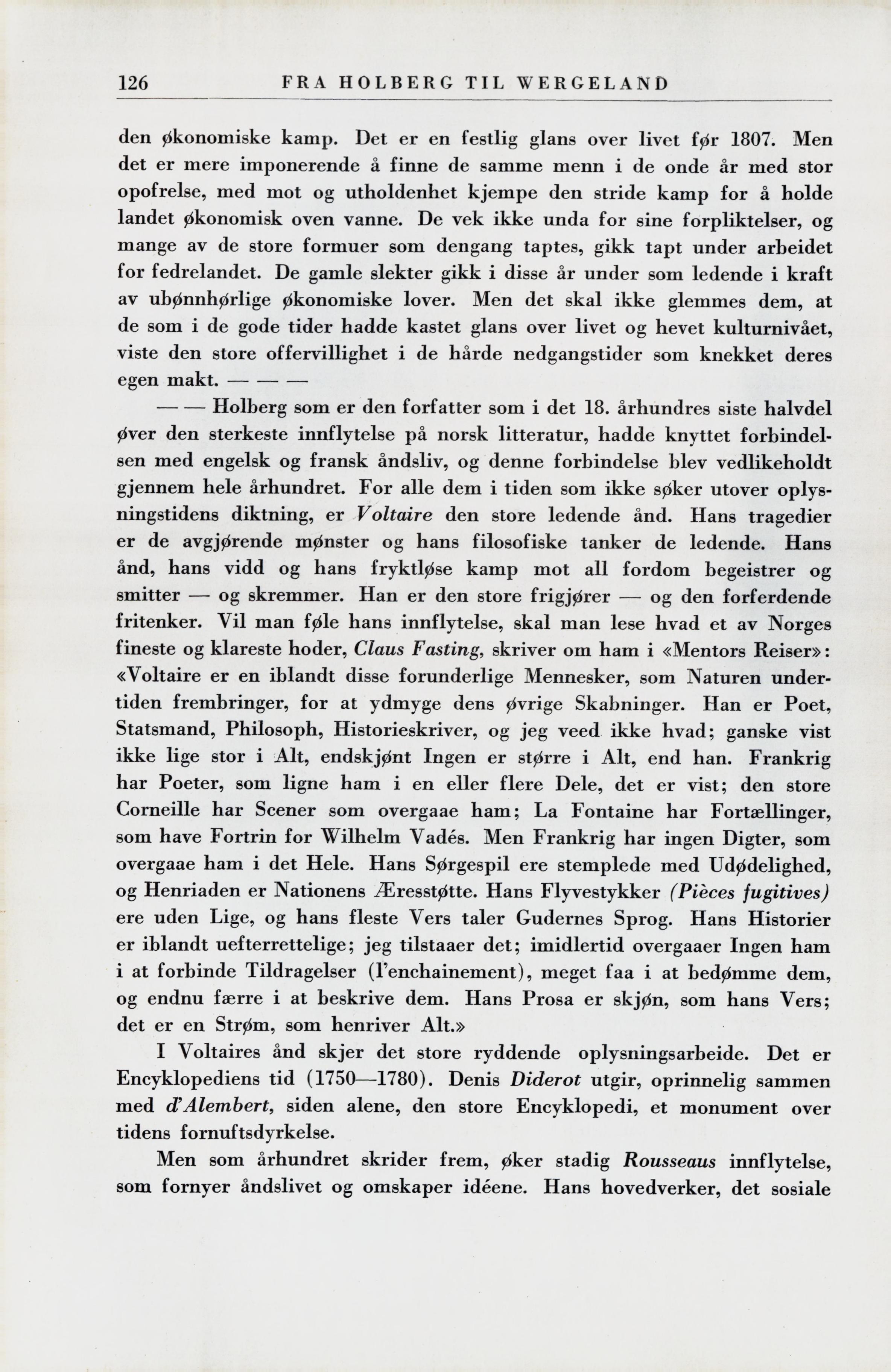 126 FRA HOLBERG TIL WERGELAND

den økonomiske kamp. Det er en festlig glans over livet før 1807. Men det er mere imponerende å finne de samme menn i de onde år med stor opofrelse, med mot og utholdenhet kjempe den stride kamp for å holde landet økonomisk oven vanne. De vek ikke unda for sine forpliktelser, og mange av de store formuer som dengang taptes, gikk tapt under arbeidet for fedrelandet. De gamle slekter gikk i disse år under som ledende i kraft av ubønnhørlige økonomiske lover. Men det skal ikke glemmes dem, at de som i de gode tider hadde kastet glans over livet og hevet kulturnivået, viste den store offervillighet i de hårde nedgangstider som knekket deres egen makt. — — —

— — Holberg som er den forfatter som i det 18. århundres siste halvdel øver den sterkeste innflytelse på norsk litteratur, hadde knyttet forbindelsen med engelsk og fransk åndsliv, og denne forbindelse blev vedlikeholdt gjennem hele århundret. For alle dem i tiden som ikke søker utover oplysningstidens diktning, er Voltaire den store ledende ånd. Hans tragedier er de avgjørende mønster og hans filosofiske tanker de ledende. Hans ånd, hans vidd og hans fryktløse kamp mot all fordom begeistrer og smitter — og skremmer. Han er den store frigjører — og den forferdende fritenker. Vil man føle hans innflytelse, skal man lese hvad et av Norges fineste og klareste hoder, Claus Fasting, skriver om ham i «Mentors Reiser»: «Voltaire er en iblandt disse forunderlige Mennesker, som Naturen undertiden frembringer, for at ydmyge dens øvrige Skabninger. Han er Poet, Statsmand, Philosoph, Historieskriver, og jeg veed ikke hvad; ganske vist ikke lige stor i Alt, endskjønt Ingen er større i Alt, end han. Frankrig har Poeter, som ligne ham i en eller flere Dele, det er vist; den store Corneille har Scener som overgaae ham; La Fontaine har Fortællinger, som have Fortrin for Wilhelm Vadés. Men Frankrig har ingen Digter, som overgaae ham i det Hele. Hans Sørgespil ere stemplede med Udødelighed, og Henriaden er Nationens Æresstøtte. Hans Flyvestykker (Pièces fugitives) ere uden Lige, og hans fleste Vers taler Gudernes Sprog. Hans Historier er iblandt uefterrettelige; jeg tilstaaer det; imidlertid overgaaer Ingen ham i at forbinde Tildragelser (l'enchainement), meget faa i at bedømme dem, og endnu færre i at beskrive dem. Hans Prosa er skjøn, som hans Vers; det er en Strøm, som henriver Alt.»

I Voltaires ånd skjer det store ryddende oplysningsarbeide. Det er Encyklopediens tid (1750—1780). Denis Diderot utgir, oprinnelig sammen med d'Alembert, siden alene, den store Encyklopedi, et monument over tidens fornuftsdyrkelse.

Men som århundret skrider frem, øker stadig Rousseaus innflytelse, som fornyer åndslivet og omskaper idéene. Hans hovedverker, det sosiale